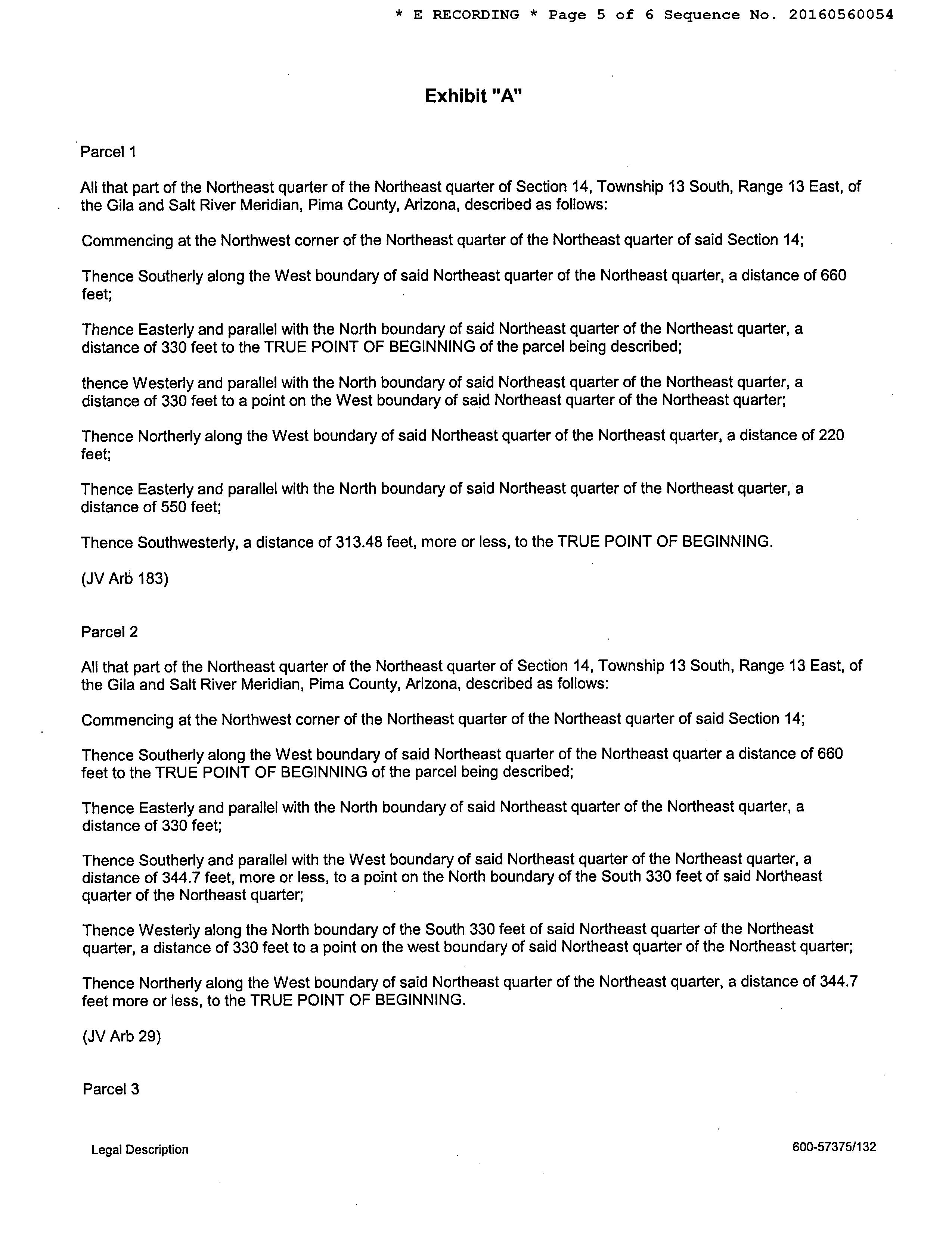 * E RECORDING * Page 5 of 6 Sequence No. 20160560054

Exhibit "A"

Parcel 1

All that part of the Northeast quarter of the Northeast quarter of Section 14, Township 13 South, Range 13 East, of the Gila and Salt River Meridian, Pima County, Arizona, described as follows:

Commencing at the Northwest corner of the Northeast quarter of the Northeast quarter of said Section 14;

Thence Southerly along the West boundary of said Northeast quarter of the Northeast quarter, a distance of 660 feet;

Thence Easterly and parallel with the North boundary of said Northeast quarter of the Northeast quarter, a distance of 330 feet to the TRUE POINT OF BEGINNING of the parcel being described;

thence Westerly and parallel with the North boundary of said Northeast quarter of the Northeast quarter, a distance of 330 feet to a point on the West boundary of said Northeast quarter of the Northeast quarter;

Thence Northerly along the West boundary of said Northeast quarter of the Northeast quarter, a distance of 220 feet;

Thence Easterly and parallel with the North boundary of said Northeast quarter of the Northeast quarter, a distance of 550 feet;

Thence Southwesterly, a distance of 313.48 feet, more or less, to the TRUE POINT OF BEGINNING.

(JV Arb 183)

Parcel 2

All that part of the Northeast quarter of the Northeast quarter of Section 14, Township 13 South, Range 13 East, of the Gila and Salt River Meridian, Pima County, Arizona, described as follows:

Commencing at the Northwest corner of the Northeast quarter of the Northeast quarter of said Section 14;

Thence Southerly along the West boundary of said Northeast quarter of the Northeast quarter a distance of 660 feet to the TRUE POINT OF BEGINNING of the parcel being described;

Thence Easterly and parallel with the North boundary of said Northeast quarter of the Northeast quarter, a distance of 330 feet;

Thence Southerly and parallel with the West boundary of said Northeast quarter of the Northeast quarter, a distance of 344.7 feet, more or less, to a point on the North boundary of the South 330 feet of said Northeast quarter of the Northeast quarter;

Thence Westerly along the North boundary of the South 330 feet of said Northeast quarter of the Northeast quarter, a distance of 330 feet to a point on the west boundary of said Northeast quarter of the Northeast quarter;

Thence Northerly along the West boundary of said Northeast quarter of the Northeast quarter, a distance of 344.7 feet more or less, to the TRUE POINT OF BEGINNING.

(JV Arb 29)

Parcel 3

Legal Description

600-57375/132